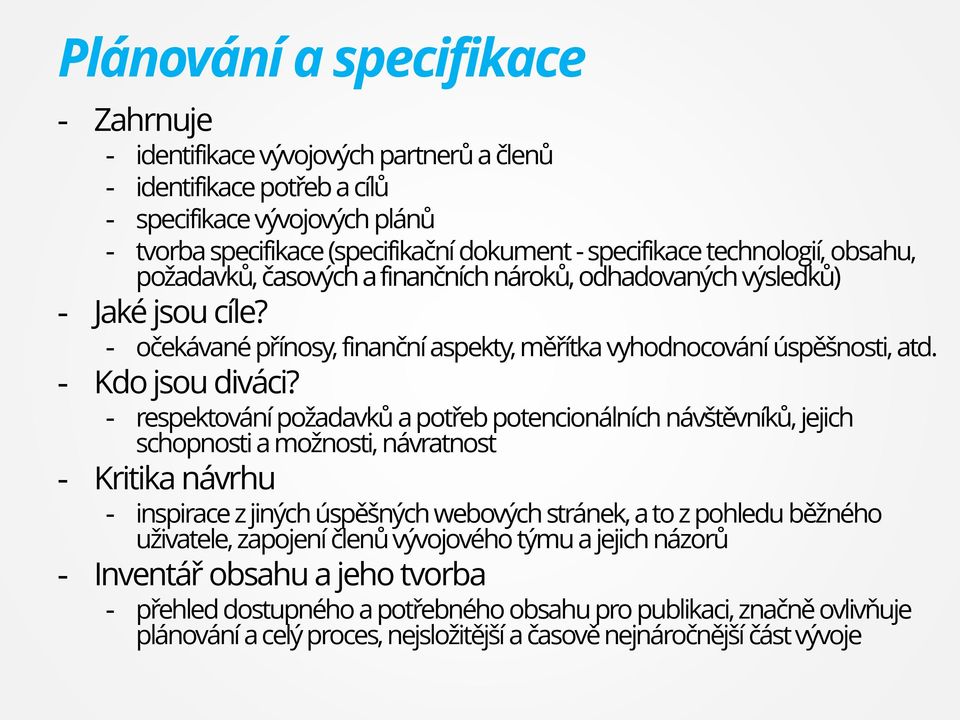 Plánování a specifikace

- Zahrnuje
  - identifikace vývojových partnerů a členů
  - identifikace potřeb a cílů
  - specifikace vývojových plánů
  - tvorba specifikace (specifikační dokument - specifikace technologií, obsahu, požadavků, časových a finančních nároků, odhadovaných výsledků)
- Jaké jsou cíle?
  - očekávané přínosy, finanční aspekty, měřítka vyhodnocování úspěšnosti, atd.
- Kdo jsou diváci?
  - respektování požadavků a potřeb potencionálních návštěvníků, jejich schopnosti a možnosti, návratnost
- Kritika návrhu
  - inspirace z jiných úspěšných webových stránek, a to z pohledu běžného uživatele, zapojení členů vývojového týmu a jejich názorů
- Inventář obsahu a jeho tvorba
  - přehled dostupného a potřebného obsahu pro publikaci, značně ovlivňuje plánování a celý proces, nejsložitější a časově nejnáročnější část vývoje